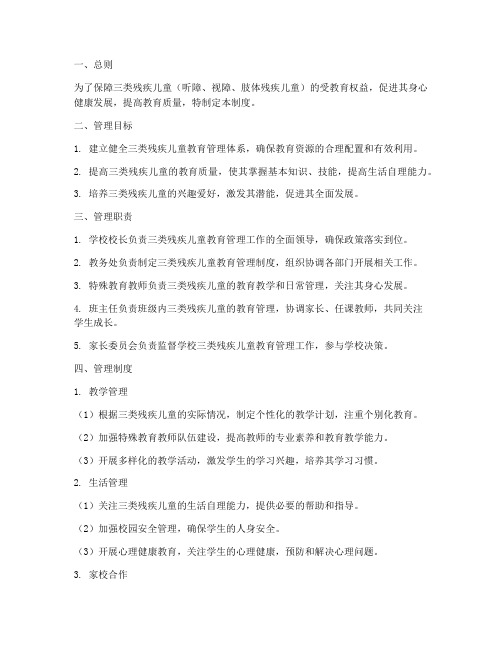 一、总则

为了保障三类残疾儿童（听障、视障、肢体残疾儿童）的受教育权益，促进其身心健康发展，提高教育质量，特制定本制度。

二、管理目标

1. 建立健全三类残疾儿童教育管理体系，确保教育资源的合理配置和有效利用。

2. 提高三类残疾儿童的教育质量，使其掌握基本知识、技能，提高生活自理能力。

3. 培养三类残疾儿童的兴趣爱好，激发其潜能，促进其全面发展。

三、管理职责

1. 学校校长负责三类残疾儿童教育管理工作的全面领导，确保政策落实到位。

2. 教务处负责制定三类残疾儿童教育管理制度，组织协调各部门开展相关工作。

3. 特殊教育教师负责三类残疾儿童的教育教学和日常管理，关注其身心发展。

4. 班主任负责班级内三类残疾儿童的教育管理，协调家长、任课教师，共同关注学生成长。

5. 家长委员会负责监督学校三类残疾儿童教育管理工作，参与学校决策。

四、管理制度

1. 教学管理

（1）根据三类残疾儿童的实际情况，制定个性化的教学计划，注重个别化教育。

（2）加强特殊教育教师队伍建设，提高教师的专业素养和教育教学能力。

（3）开展多样化的教学活动，激发学生的学习兴趣，培养其学习习惯。

2. 生活管理

（1）关注三类残疾儿童的生活自理能力，提供必要的帮助和指导。

（2）加强校园安全管理，确保学生的人身安全。

（3）开展心理健康教育，关注学生的心理健康，预防和解决心理问题。

3. 家校合作